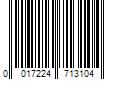 0 017224 713104